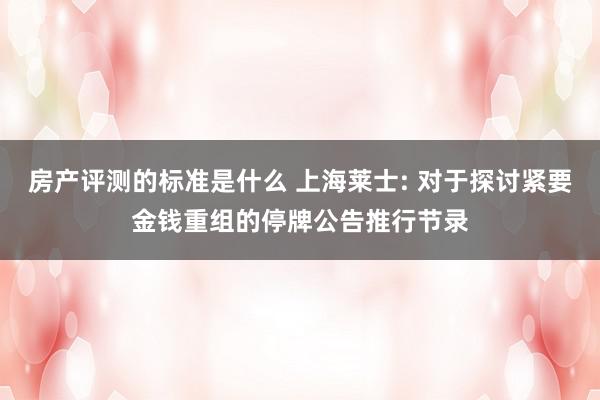 房产评测的标准是什么 上海莱士: 对于探讨紧要金钱重组的停牌公告推行节录